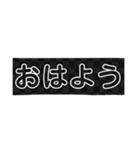 おはよう